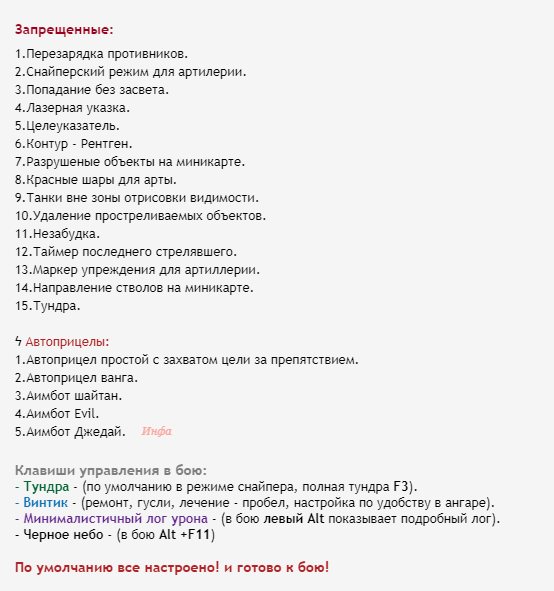 Запрещенные:

1.Перезарядка противников.
2.Снайперский режим для артилерии.
3.Попадание без засвета.
4.Лазерная указка.
5.Целеуказатель.
6.Контур - Рентген.
7.Разрушеные объекты на миникарте.
8.Красные шары для арты.
9.Танки вне зоны отрисовки видимости.
10.Удаление простреливаемых объектов.
11.Незабудка.
12.Таймер последнего стрелявшего.
13.Маркер упреждения для артиллерии.
14.Направление стволов на миникарте.
15.Тундра.

ϟ Автоприцелы:
1.Автоприцел простой с захватом цели за препятствием.
2.Автоприцел ванга.
3.Аимбот шайтан.
4.Аимбот Evil.
5.Аимбот Джедай. Инфа

Клавиши управления в бою:
- Тундра - (по умолчанию в режиме снайпера, полная тундра F3).
- Винтик - (ремонт, гусли, лечение - пробел, настройка по удобству в ангаре).
- Минималистичный лог урона - (в бою левый Alt показывает подробный лог).
- Черное небо - (в бою Alt +F11)

По умолчанию все настроено! и готово к бою!